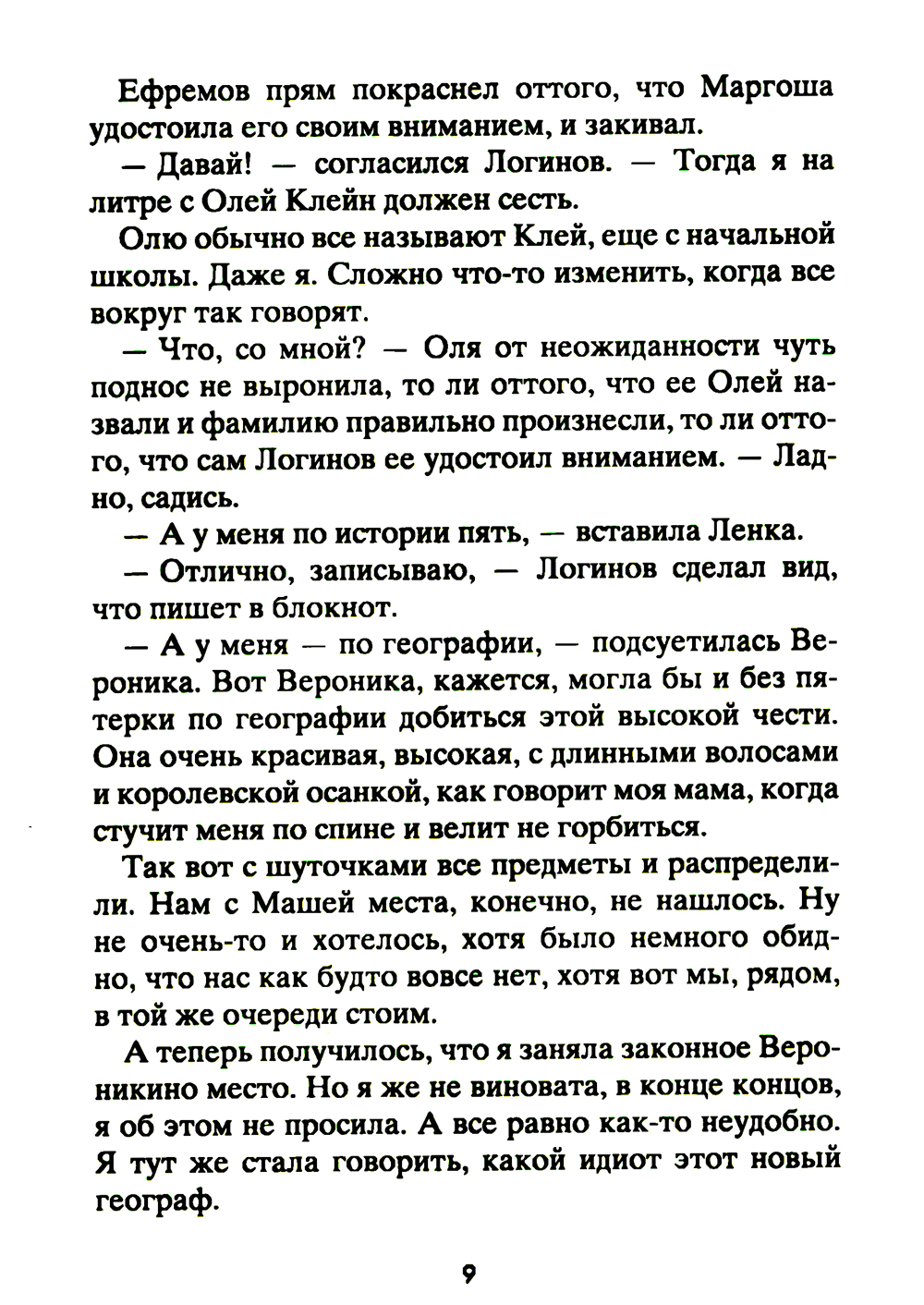 Ефремов прям покраснел оттого, что Маргоша удостоила его своим вниманием, и закивал.

— Давай! — согласился Логинов. — Тогда я на литре с Олей Клейн должен сесть.

Олю обычно все называют Клей, еще с начальной школы. Даже я. Сложно что-то изменить, когда все вокруг так говорят.

— Что, со мной? — Оля от неожиданности чуть поднос не выронила, то ли оттого, что ее Олей назвали и фамилию правильно произнесли, то ли оттого, что сам Логинов ее удостоил вниманием. — Ладно, садись.

— А у меня по истории пять, — вставила Ленка.

— Отлично, записываю, — Логинов сделал вид, что пишет в блокнот.

— А у меня — по географии, — подсуетилась Вероника. Вот Вероника, кажется, могла бы и без пятерки по географии добиться этой высокой чести. Она очень красивая, высокая, с длинными волосами и королевской осанкой, как говорит моя мама, когда стучит меня по спине и велит не горбиться.

Так вот с шуточками все предметы и распределили. Нам с Машей места, конечно, не нашлось. Ну не очень-то и хотелось, хотя было немного обидно, что нас как будто вовсе нет, хотя вот мы, рядом, в той же очереди стоим.

А теперь получилось, что я заняла законное Вероникино место. Но я же не виновата, в конце концов, я об этом не просила. А все равно как-то неудобно. Я тут же стала говорить, какой идиот этот новый географ.

9